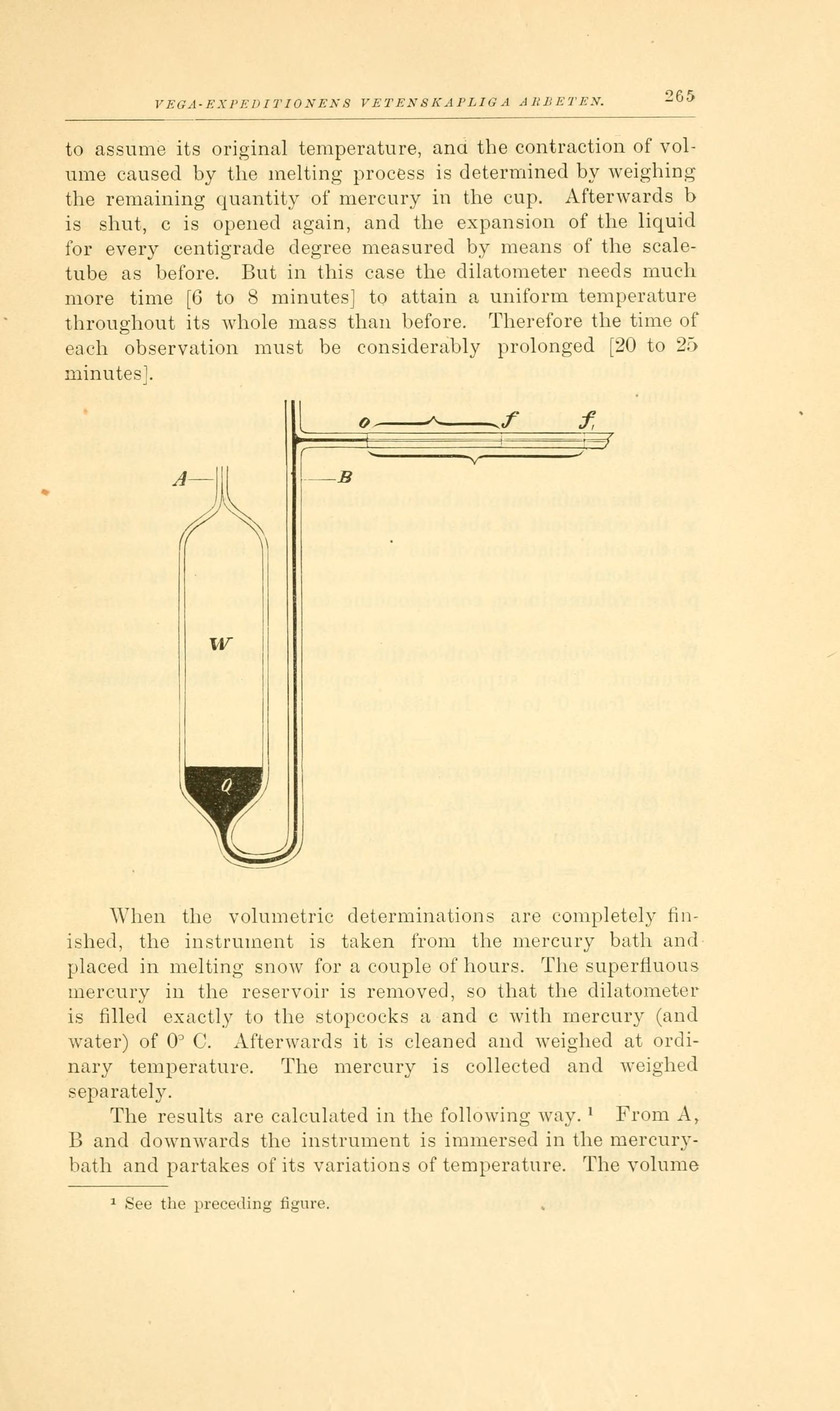 VEGA-EXPEDITIONENS VETENSKAPLIGA ARBETEN. 265

to assume its original temperature, and the contraction of volume caused by the melting process is determined by weighing the remaining quantity of mercury in the cup. Afterwards b is shut, c is opened again, and the expansion of the liquid for every centigrade degree measured by means of the scale-tube as before. But in this case the dilatometer needs much more time [6 to 8 minutes] to attain a uniform temperature throughout its whole mass than before. Therefore the time of each observation must be considerably prolonged [20 to 25 minutes].

o f $f_1$

A

B

W

Q

When the volumetric determinations are completely finished, the instrument is taken from the mercury bath and placed in melting snow for a couple of hours. The superfluous mercury in the reservoir is removed, so that the dilatometer is filled exactly to the stopcocks a and c with mercury (and water) of 0° C. Afterwards it is cleaned and weighed at ordinary temperature. The mercury is collected and weighed separately.

The results are calculated in the following way. ¹ From A, B and downwards the instrument is immersed in the mercury-bath and partakes of its variations of temperature. The volume

¹ See the preceding figure.